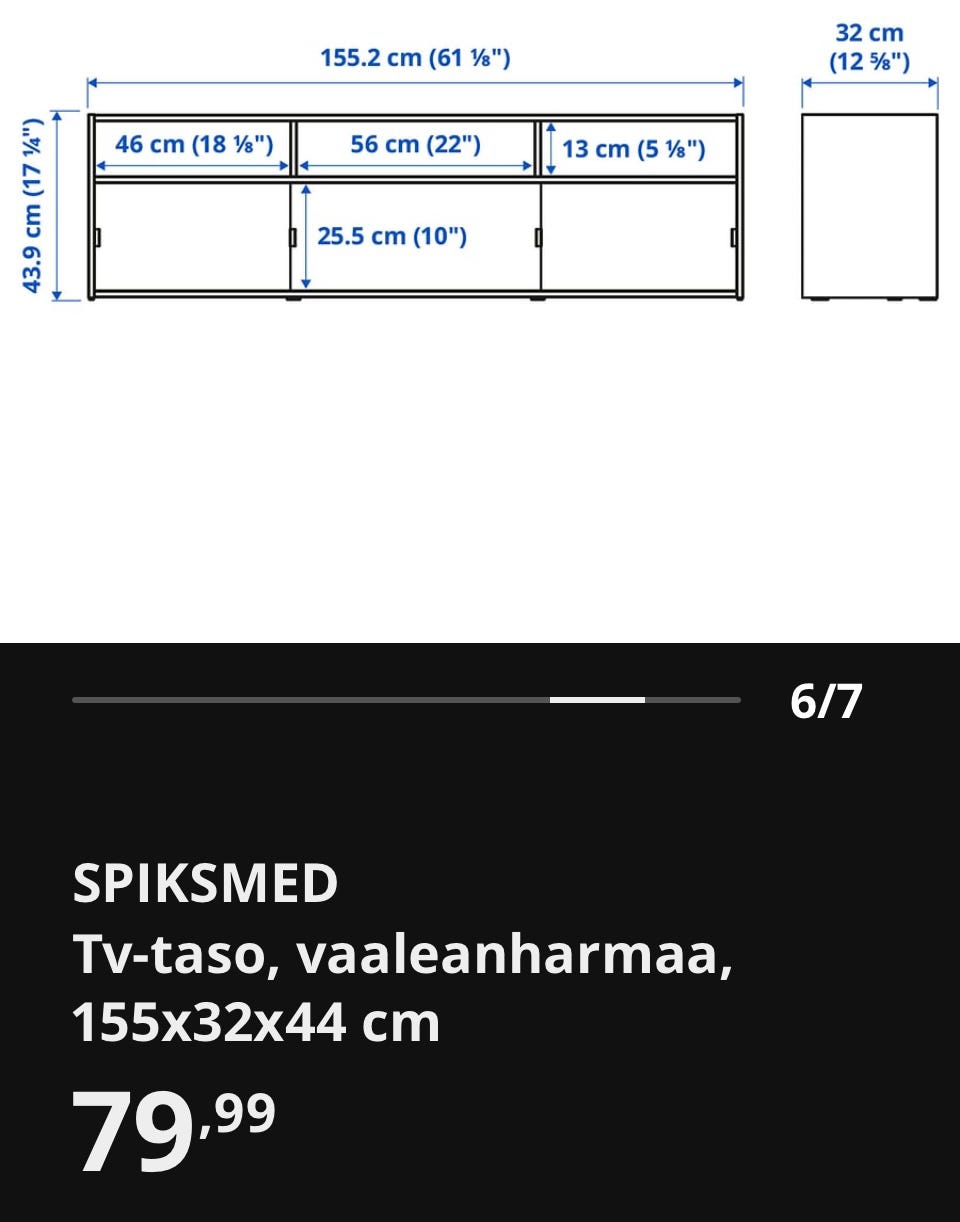 155.2 cm (61 ⅛")

32 cm
(12 ⅝")

43.9 cm (17 ¼")

46 cm (18 ⅛")

56 cm (22")

13 cm (5 ⅛")

25.5 cm (10")

6/7

SPIKSMED
Tv-taso, vaaleanharmaa, 155x32x44 cm

79,99